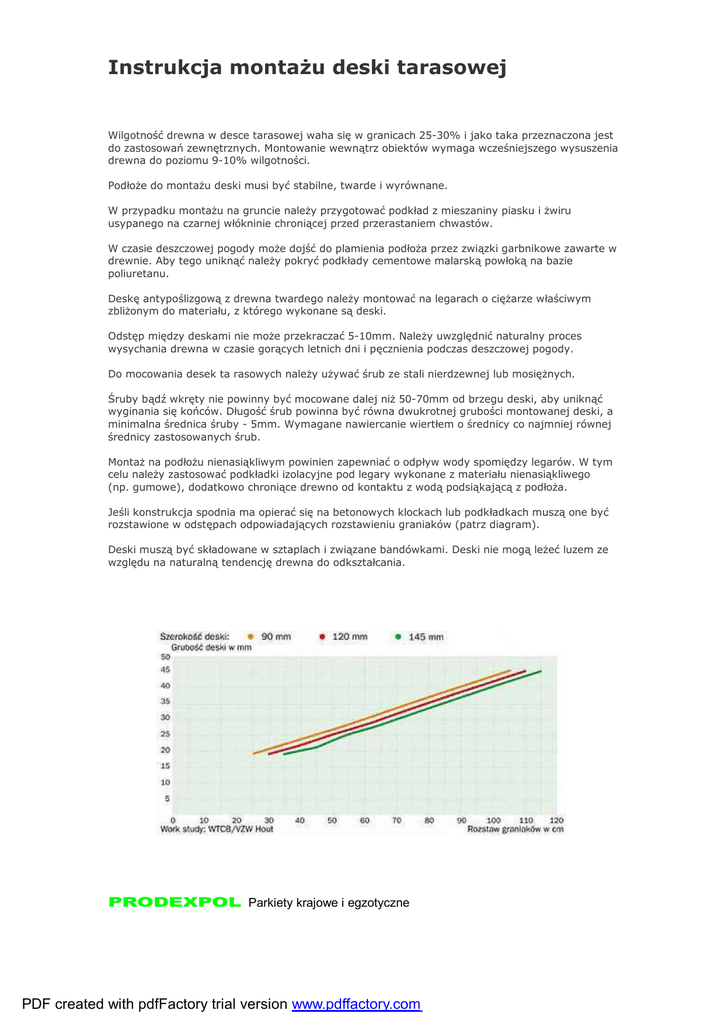 Instrukcja montażu deski tarasowej

Wilgotność drewna w desce tarasowej waha się w granicach 25-30% i jako taka przeznaczona jest do zastosowań zewnętrznych. Montowanie wewnątrz obiektów wymaga wcześniejszego wysuszenia drewna do poziomu 9-10% wilgotności.

Podłoże do montażu deski musi być stabilne, twarde i wyrównane.

W przypadku montażu na gruncie należy przygotować podkład z mieszaniny piasku i żwiru usypanego na czarnej włókninie chroniącej przed przerastaniem chwastów.

W czasie deszczowej pogody może dojść do plamienia podłoża przez związki garbnikowe zawarte w drewnie. Aby tego uniknąć należy pokryć podkłady cementowe malarską powłoką na bazie poliuretanu.

Deskę antypoślizgową z drewna twardego należy montować na legarach o ciężarze właściwym zbliżonym do materiału, z którego wykonane są deski.

Odstęp między deskami nie może przekraczać 5-10mm. Należy uwzględnić naturalny proces wysychania drewna w czasie gorących letnich dni i pęcznienia podczas deszczowej pogody.

Do mocowania desek ta rasowych należy używać śrub ze stali nierdzewnej lub mosiężnych.

Śruby bądź wkręty nie powinny być mocowane dalej niż 50-70mm od brzegu deski, aby uniknąć wyginania się końców. Długość śrub powinna być równa dwukrotnej grubości montowanej deski, a minimalna średnica śruby - 5mm. Wymagane nawiercanie wiertłem o średnicy co najmniej równej średnicy zastosowanych śrub.

Montaż na podłożu nienasiąkliwym powinien zapewniać o odpływ wody spomiędzy legarów. W tym celu należy zastosować podkładki izolacyjne pod legary wykonane z materiału nienasiąkliwego (np. gumowe), dodatkowo chroniące drewno od kontaktu z wodą podsiąkającą z podłoża.

Jeśli konstrukcja spodnia ma opierać się na betonowych klockach lub podkładkach muszą one być rozstawione w odstępach odpowiadających rozstawieniu graniaków (patrz diagram).

Deski muszą być składowane w sztaplach i związane bandówkami. Deski nie mogą leżeć luzem ze względu na naturalną tendencję drewna do odkształcania.

Szerokość deski: 90 mm 120 mm 145 mm
Grubość deski w mm
50 45 40 35 30 25 20 15 10 5
0 10 20 30 40 50 60 70 80 90 100 110 120
Work study: WTCB/VZW Hout
Rozstaw graniaków w cm

PRODEXPOL Parkiety krajowe i egzotyczne

PDF created with pdfFactory trial version www.pdffactory.com